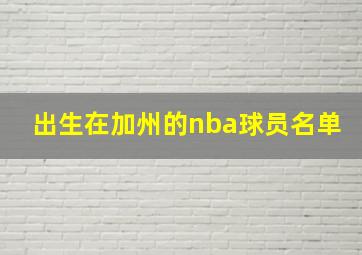 出生在加州的nba球员名单